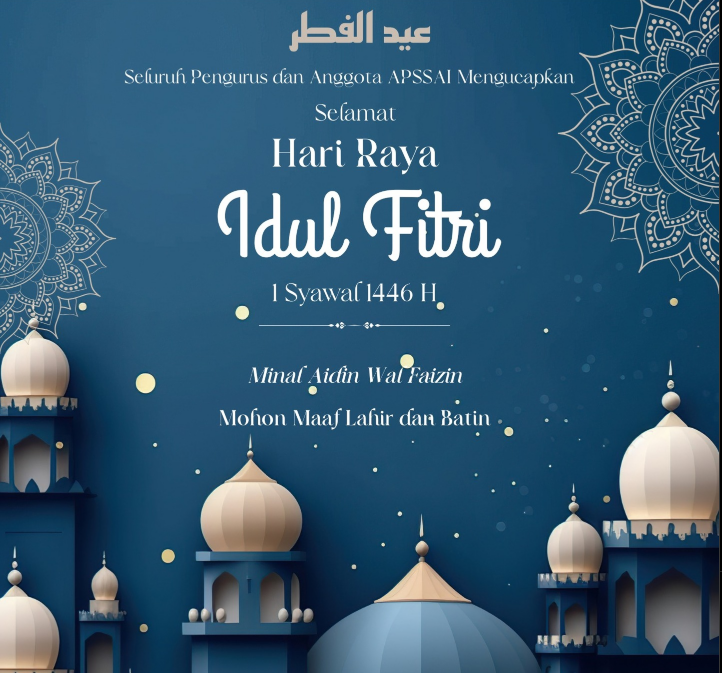 عيد الفطر

Seluruh Pengurus dan Anggota APSSAI Mengucapkan

Selamat

Hari Raya

Idul Fitri

1 Syawal 1446 H

Minal Aidin Wal Faizin

Mohon Maaf Lahir dan Batin